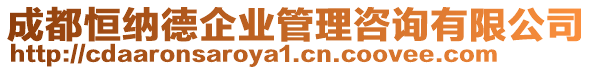 成都恒纳德企业管理咨询有限公司
http://cdaaronsaroya1.cn.coovee.com